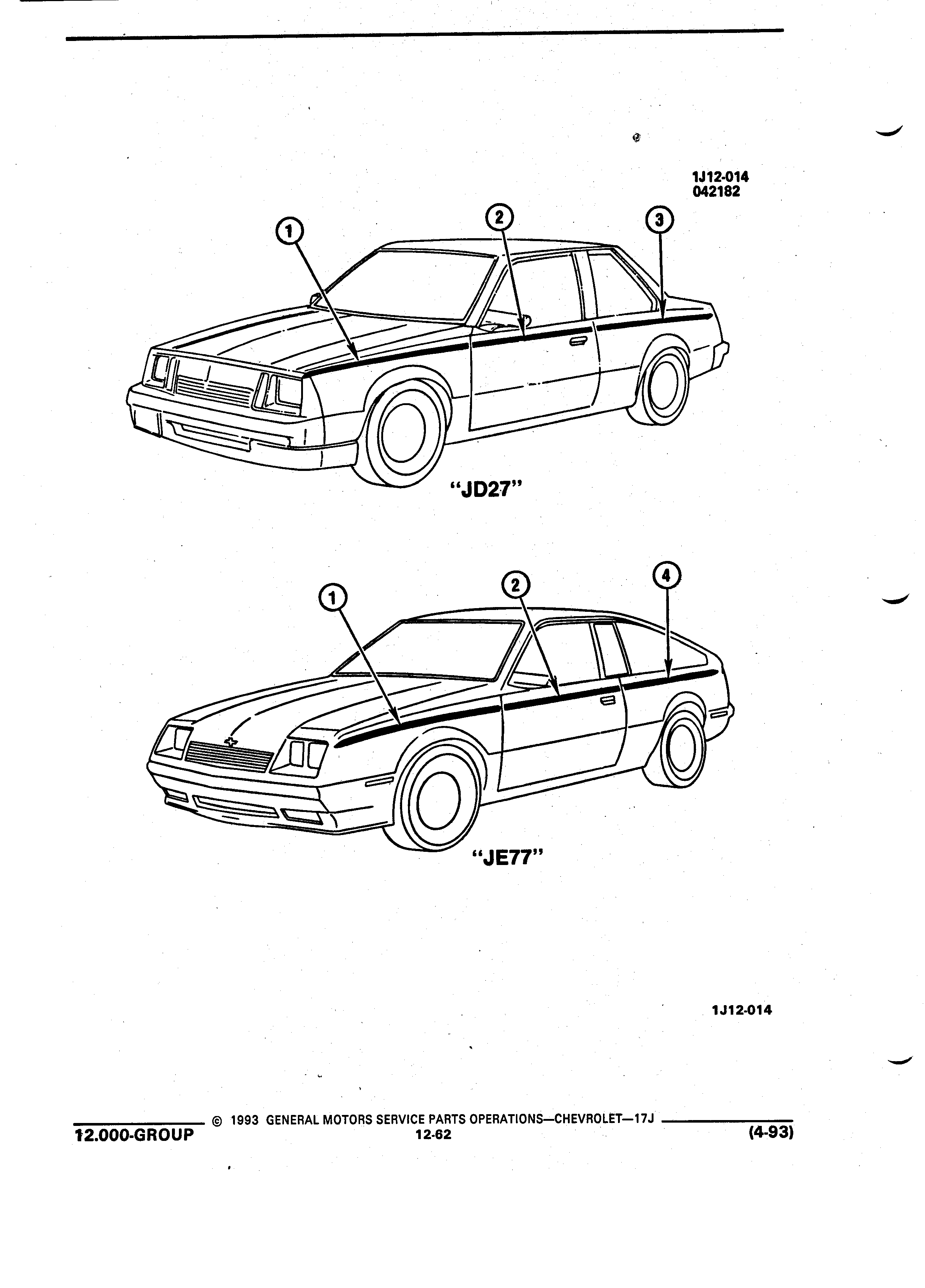 1J12-014
042182

1

2

3

"JD27"

1

2

4

"JE77"

1J12-014

© 1993 GENERAL MOTORS SERVICE PARTS OPERATIONS—CHEVROLET—17J

12.000-GROUP

12-62

(4-93)